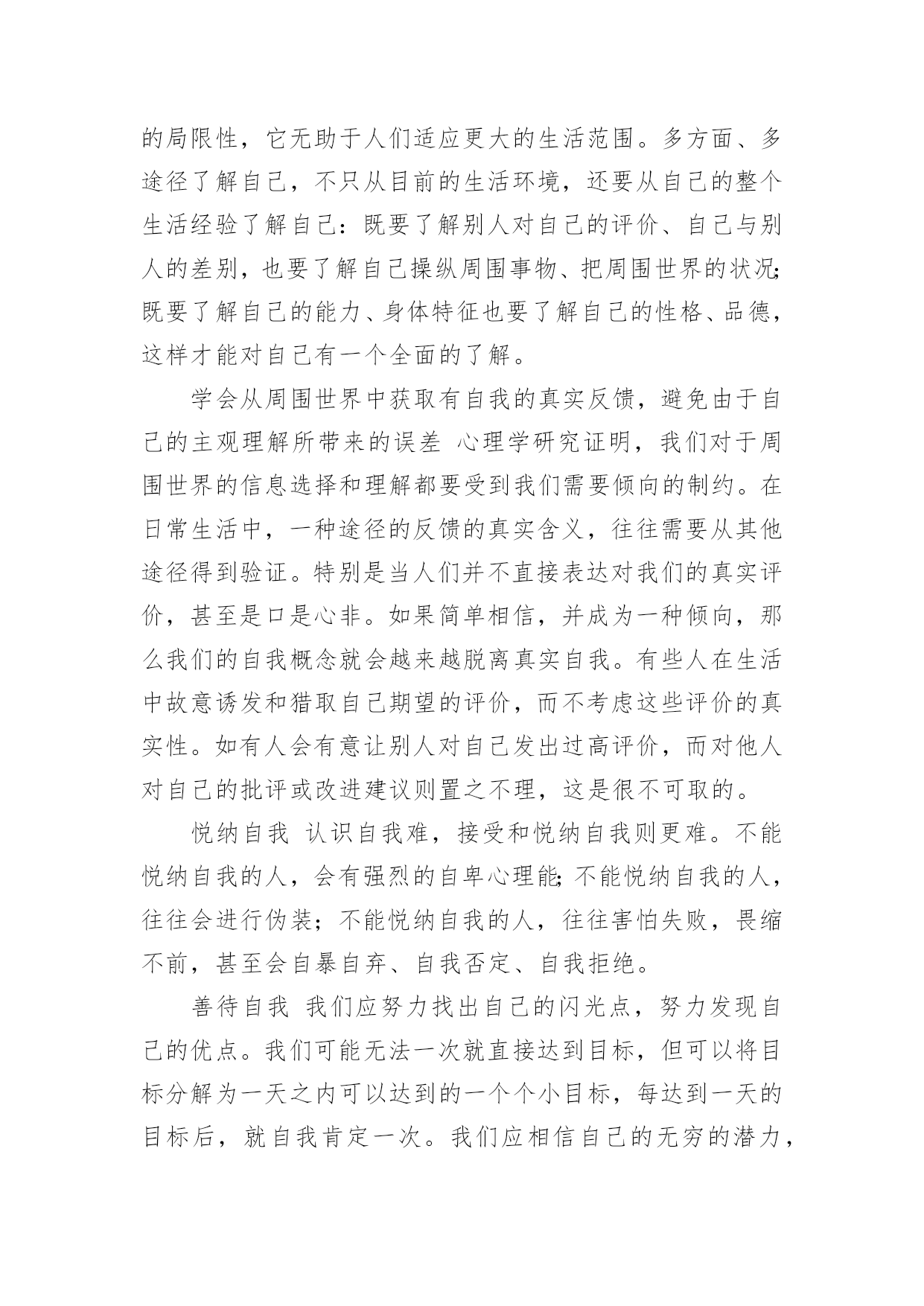 的局限性，它无助于人们适应更大的生活范围。多方面、多途径了解自己，不只从目前的生活环境，还要从自己的整个生活经验了解自己：既要了解别人对自己的评价、自己与别人的差别，也要了解自己操纵周围事物、把周围世界的状况；既要了解自己的能力、身体特征也要了解自己的性格、品德，这样才能对自己有一个全面的了解。

学会从周围世界中获取有自我的真实反馈，避免由于自己的主观理解所带来的误差 心理学研究证明，我们对于周围世界的信息选择和理解都要受到我们需要倾向的制约。在日常生活中，一种途径的反馈的真实含义，往往需要从其他途径得到验证。特别是当人们并不直接表达对我们的真实评价，甚至是口是心非。如果简单相信，并成为一种倾向，那么我们的自我概念就会越来越脱离真实自我。有些人在生活中故意诱发和猎取自己期望的评价，而不考虑这些评价的真实性。如有人会有意让别人对自己发出过高评价，而对他人对自己的批评或改进建议则置之不理，这是很不可取的。

悦纳自我 认识自我难，接受和悦纳自我则更难。不能悦纳自我的人，会有强烈的自卑心理能；不能悦纳自我的人，往往会进行伪装；不能悦纳自我的人，往往害怕失败，畏缩不前，甚至会自暴自弃、自我否定、自我拒绝。

善待自我 我们应努力找出自己的闪光点，努力发现自己的优点。我们可能无法一次就直接达到目标，但可以将目标分解为一天之内可以达到的一个个小目标，每达到一天的目标后，就自我肯定一次。我们应相信自己的无穷的潜力，